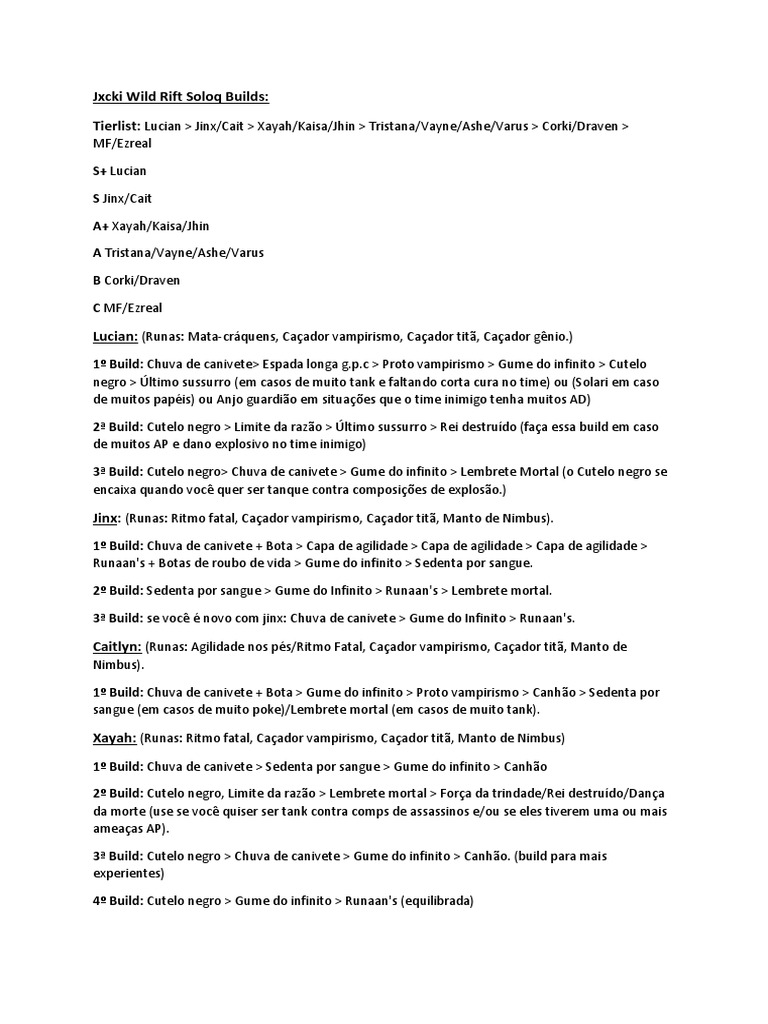 Jxcki Wild Rift Soloq Builds:

Tierlist: Lucian > Jinx/Cait > Xayah/Kaisa/Jhin > Tristana/Vayne/Ashe/Varus > Corki/Draven > MF/Ezreal

S+ Lucian

S Jinx/Cait

A+ Xayah/Kaisa/Jhin

A Tristana/Vayne/Ashe/Varus

B Corki/Draven

C MF/Ezreal

Lucian: (Runas: Mata-cráquens, Caçador vampirismo, Caçador titã, Caçador gênio.)

1º Build: Chuva de canivete> Espada longa g.p.c > Proto vampirismo > Gume do infinito > Cutelo negro > Último sussurro (em casos de muito tank e faltando corta cura no time) ou (Solari em caso de muitos papéis) ou Anjo guardião em situações que o time inimigo tenha muitos AD)

2ª Build: Cutelo negro > Limite da razão > Último sussurro > Rei destruído (faça essa build em caso de muitos AP e dano explosivo no time inimigo)

3ª Build: Cutelo negro> Chuva de canivete > Gume do infinito > Lembrete Mortal (o Cutelo negro se encaixa quando você quer ser tanque contra composições de explosão.)

Jinx: (Runas: Ritmo fatal, Caçador vampirismo, Caçador titã, Manto de Nimbus).

1º Build: Chuva de canivete + Bota > Capa de agilidade > Capa de agilidade > Capa de agilidade > Runaan's + Botas de roubo de vida > Gume do infinito > Sedenta por sangue.

2º Build: Sedenta por sangue > Gume do Infinito > Runaan's > Lembrete mortal.

3ª Build: se você é novo com jinx: Chuva de canivete > Gume do Infinito > Runaan's.

Caitlyn: (Runas: Agilidade nos pés/Ritmo Fatal, Caçador vampirismo, Caçador titã, Manto de Nimbus).

1º Build: Chuva de canivete + Bota > Gume do infinito > Proto vampirismo > Canhão > Sedenta por sangue (em casos de muito poke)/Lembrete mortal (em casos de muito tank).

Xayah: (Runas: Ritmo fatal, Caçador vampirismo, Caçador titã, Manto de Nimbus)

1º Build: Chuva de canivete > Sedenta por sangue > Gume do infinito > Canhão

2º Build: Cutelo negro, Limite da razão > Lembrete mortal > Força da trindade/Rei destruído/Dança da morte (use se você quiser ser tank contra comps de assassinos e/ou se eles tiverem uma ou mais ameaças AP).

3ª Build: Cutelo negro > Chuva de canivete > Gume do infinito > Canhão. (build para mais experientes)

4º Build: Cutelo negro > Gume do infinito > Runaan's (equilibrada)